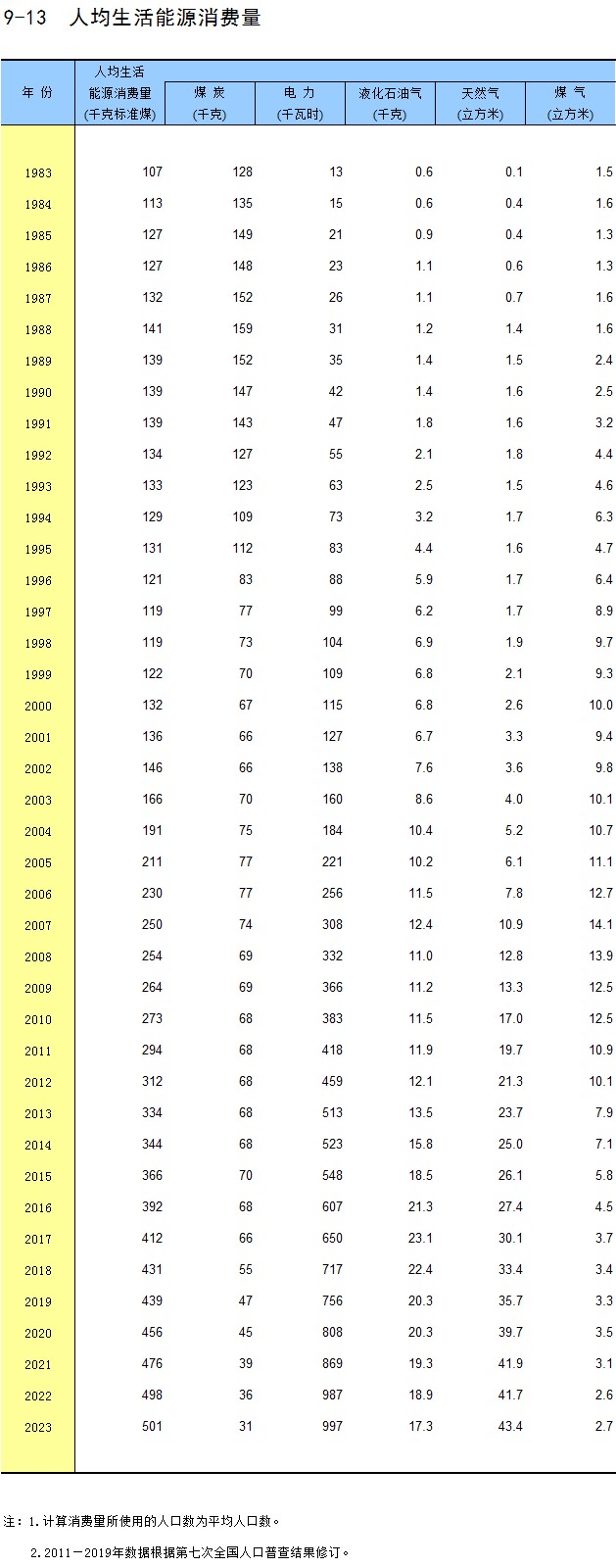 9-13 人均生活能源消费量

| 年份 | 人均生活能源消费量(千克标准煤) | 煤炭(千克) | 电力(千瓦时) | 液化石油气(千克) | 天然气(立方米) | 煤气(立方米) |
|---|---|---|---|---|---|---|
| 1983 | 107 | 128 | 13 | 0.6 | 0.1 | 1.5 |
| 1984 | 113 | 135 | 15 | 0.6 | 0.4 | 1.6 |
| 1985 | 127 | 149 | 21 | 0.9 | 0.4 | 1.3 |
| 1986 | 127 | 148 | 23 | 1.1 | 0.6 | 1.3 |
| 1987 | 132 | 152 | 26 | 1.1 | 0.7 | 1.6 |
| 1988 | 141 | 159 | 31 | 1.2 | 1.4 | 1.6 |
| 1989 | 139 | 152 | 35 | 1.4 | 1.5 | 2.4 |
| 1990 | 139 | 147 | 42 | 1.4 | 1.6 | 2.5 |
| 1991 | 139 | 143 | 47 | 1.8 | 1.6 | 3.2 |
| 1992 | 134 | 127 | 55 | 2.1 | 1.8 | 4.4 |
| 1993 | 133 | 123 | 63 | 2.5 | 1.5 | 4.6 |
| 1994 | 129 | 109 | 73 | 3.2 | 1.7 | 6.3 |
| 1995 | 131 | 112 | 83 | 4.4 | 1.6 | 4.7 |
| 1996 | 121 | 83 | 88 | 5.9 | 1.7 | 6.4 |
| 1997 | 119 | 77 | 99 | 6.2 | 1.7 | 8.9 |
| 1998 | 119 | 73 | 104 | 6.9 | 1.9 | 9.7 |
| 1999 | 122 | 70 | 109 | 6.8 | 2.1 | 9.3 |
| 2000 | 132 | 67 | 115 | 6.8 | 2.6 | 10.0 |
| 2001 | 136 | 66 | 127 | 6.7 | 3.3 | 9.4 |
| 2002 | 146 | 66 | 138 | 7.6 | 3.6 | 9.8 |
| 2003 | 166 | 70 | 160 | 8.6 | 4.0 | 10.1 |
| 2004 | 191 | 75 | 184 | 10.4 | 5.2 | 10.7 |
| 2005 | 211 | 77 | 221 | 10.2 | 6.1 | 11.1 |
| 2006 | 230 | 77 | 256 | 11.5 | 7.8 | 12.7 |
| 2007 | 250 | 74 | 308 | 12.4 | 10.9 | 14.1 |
| 2008 | 254 | 69 | 332 | 11.0 | 12.8 | 13.9 |
| 2009 | 264 | 69 | 366 | 11.2 | 13.3 | 12.5 |
| 2010 | 273 | 68 | 383 | 11.5 | 17.0 | 12.5 |
| 2011 | 294 | 68 | 418 | 11.9 | 19.7 | 10.9 |
| 2012 | 312 | 68 | 459 | 12.1 | 21.3 | 10.1 |
| 2013 | 334 | 68 | 513 | 13.5 | 23.7 | 7.9 |
| 2014 | 344 | 68 | 523 | 15.8 | 25.0 | 7.1 |
| 2015 | 366 | 70 | 548 | 18.5 | 26.1 | 5.8 |
| 2016 | 392 | 68 | 607 | 21.3 | 27.4 | 4.5 |
| 2017 | 412 | 66 | 650 | 23.1 | 30.1 | 3.7 |
| 2018 | 431 | 55 | 717 | 22.4 | 33.4 | 3.4 |
| 2019 | 439 | 47 | 756 | 20.3 | 35.7 | 3.3 |
| 2020 | 456 | 45 | 808 | 20.3 | 39.7 | 3.5 |
| 2021 | 476 | 39 | 869 | 19.3 | 41.9 | 3.1 |
| 2022 | 498 | 36 | 987 | 18.9 | 41.7 | 2.6 |
| 2023 | 501 | 31 | 997 | 17.3 | 43.4 | 2.7 |

注：1.计算消费量所使用的人口数为平均人口数。

2.2011－2019年数据根据第七次全国人口普查结果修订。